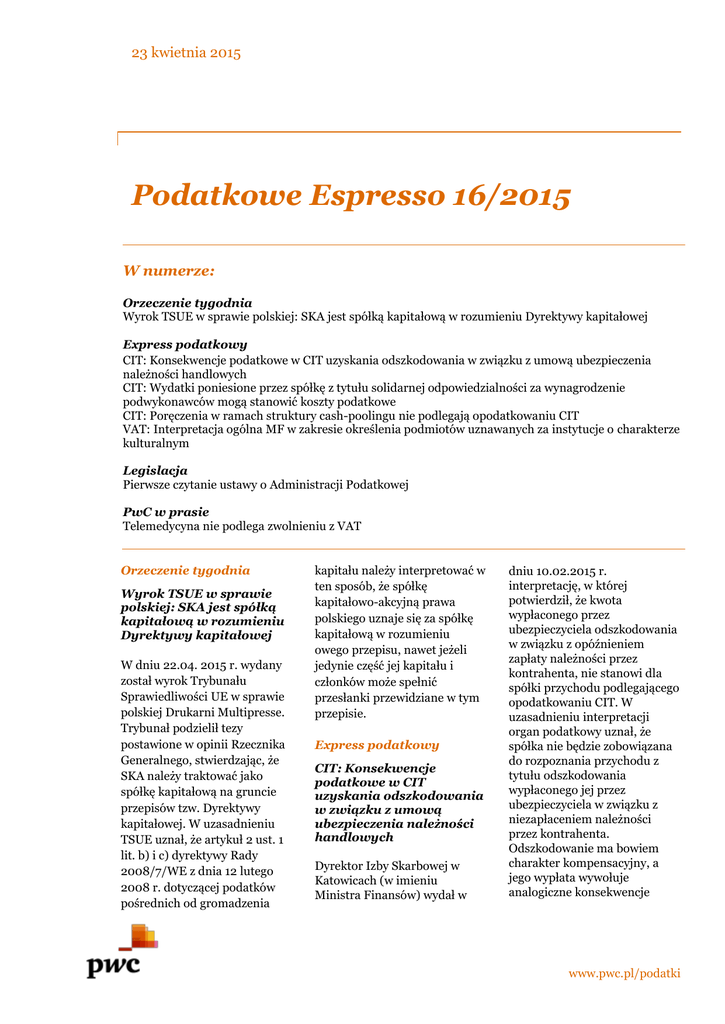 23 kwietnia 2015

Podatkowe Espresso 16/2015

W numerze:

Orzeczenie tygodnia
Wyrok TSUE w sprawie polskiej: SKA jest spółką kapitałową w rozumieniu Dyrektywy kapitałowej

Express podatkowy
CIT: Konsekwencje podatkowe w CIT uzyskania odszkodowania w związku z umową ubezpieczenia należności handlowych
CIT: Wydatki poniesione przez spółkę z tytułu solidarnej odpowiedzialności za wynagrodzenie podwykonawców mogą stanowić koszty podatkowe
CIT: Poręczenia w ramach struktury cash-poolingu nie podlegają opodatkowaniu CIT
VAT: Interpretacja ogólna MF w zakresie określenia podmiotów uznawanych za instytucje o charakterze kulturalnym

Legislacja
Pierwsze czytanie ustawy o Administracji Podatkowej

PwC w prasie
Telemedycyna nie podlega zwolnieniu z VAT

Orzeczenie tygodnia

Wyrok TSUE w sprawie polskiej: SKA jest spółką kapitałową w rozumieniu Dyrektywy kapitałowej

W dniu 22.04. 2015 r. wydany został wyrok Trybunału Sprawiedliwości UE w sprawie polskiej Drukarni Multipresse. Trybunał podzielił tezy postawione w opinii Rzecznika Generalnego, stwierdzając, że SKA należy traktować jako spółkę kapitałową na gruncie przepisów tzw. Dyrektywy kapitałowej. W uzasadnieniu TSUE uznał, że artykuł 2 ust. 1 lit. b) i c) dyrektywy Rady 2008/7/WE z dnia 12 lutego 2008 r. dotyczącej podatków pośrednich od gromadzenia kapitału należy interpretować w ten sposób, że spółkę kapitałowo-akcyjną prawa polskiego uznaje się za spółkę kapitałową w rozumieniu owego przepisu, nawet jeżeli jedynie część jej kapitału i członków może spełnić przesłanki przewidziane w tym przepisie.

Express podatkowy

CIT: Konsekwencje podatkowe w CIT uzyskania odszkodowania w związku z umową ubezpieczenia należności handlowych

Dyrektor Izby Skarbowej w Katowicach (w imieniu Ministra Finansów) wydał w dniu 10.02.2015 r. interpretację, w której potwierdził, że kwota wypłaconego przez ubezpieczyciela odszkodowania w związku z opóźnieniem zapłaty należności przez kontrahenta, nie stanowi dla spółki przychodu podlegającego opodatkowaniu CIT. W uzasadnieniu interpretacji organ podatkowy uznał, że spółka nie będzie zobowiązana do rozpoznania przychodu z tytułu odszkodowania wypłaconego jej przez ubezpieczyciela w związku z niezapłaceniem należności przez kontrahenta. Odszkodowanie ma bowiem charakter kompensacyjny, a jego wypłata wywołuje analogiczne konsekwencje

pwc

www.pwc.pl/podatki